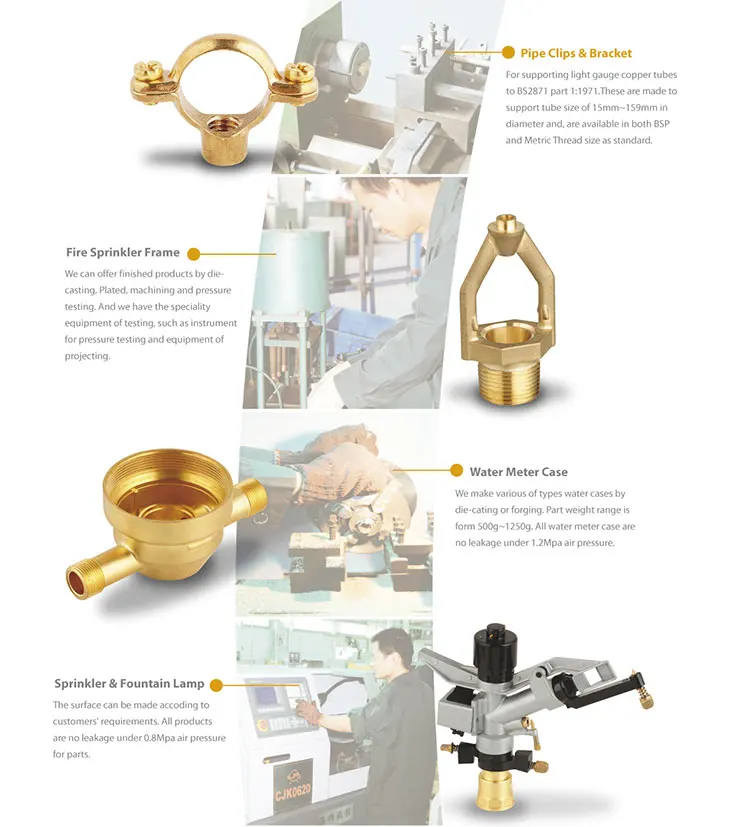 Pipe Clips & Bracket

For supporting light gauge copper tubes to BS2871 part 1:1971.These are made to support tube size of 15mm~159mm in diameter and, are available in both BSP and Metric Thread size as standard.

Fire Sprinkler Frame

We can offer finished products by die-casting, Plated, machining and pressure testing. And we have the speciality equipment of testing, such as instrument for pressure testing and equipment of projecting.

Water Meter Case

We make various of types water cases by die-cating or forging. Part weight range is form 500g~1250g. All water meter case are no leakage under 1.2Mpa air pressure.

Sprinkler & Fountain Lamp

The surface can be made accoding to customers' requirements. All products are no leakage under 0.8Mpa air pressure for parts.

CJK0620